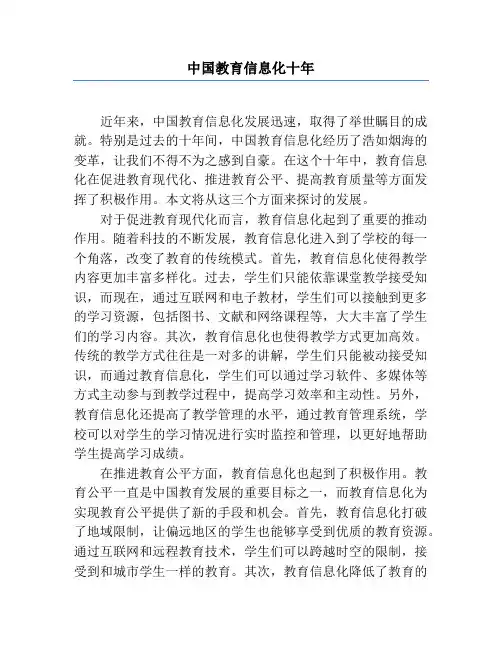 中国教育信息化十年

近年来，中国教育信息化发展迅速，取得了举世瞩目的成就。特别是过去的十年间，中国教育信息化经历了浩如烟海的变革，让我们不得不为之感到自豪。在这个十年中，教育信息化在促进教育现代化、推进教育公平、提高教育质量等方面发挥了积极作用。本文将从这三个方面来探讨的发展。

对于促进教育现代化而言，教育信息化起到了重要的推动作用。随着科技的不断发展，教育信息化进入到了学校的每一个角落，改变了教育的传统模式。首先，教育信息化使得教学内容更加丰富多样化。过去，学生们只能依靠课堂教学接受知识，而现在，通过互联网和电子教材，学生们可以接触到更多的学习资源，包括图书、文献和网络课程等，大大丰富了学生们的学习内容。其次，教育信息化也使得教学方式更加高效。传统的教学方式往往是一对多的讲解，学生们只能被动接受知识，而通过教育信息化，学生们可以通过学习软件、多媒体等方式主动参与到教学过程中，提高学习效率和主动性。另外，教育信息化还提高了教学管理的水平，通过教育管理系统，学校可以对学生的学习情况进行实时监控和管理，以更好地帮助学生提高学习成绩。

在推进教育公平方面，教育信息化也起到了积极作用。教育公平一直是中国教育发展的重要目标之一，而教育信息化为实现教育公平提供了新的手段和机会。首先，教育信息化打破了地域限制，让偏远地区的学生也能够享受到优质的教育资源。通过互联网和远程教育技术，学生们可以跨越时空的限制，接受到和城市学生一样的教育。其次，教育信息化降低了教育的